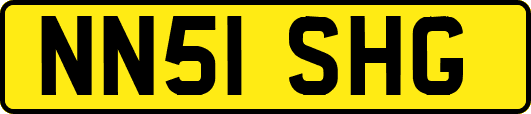 NN51 SHG